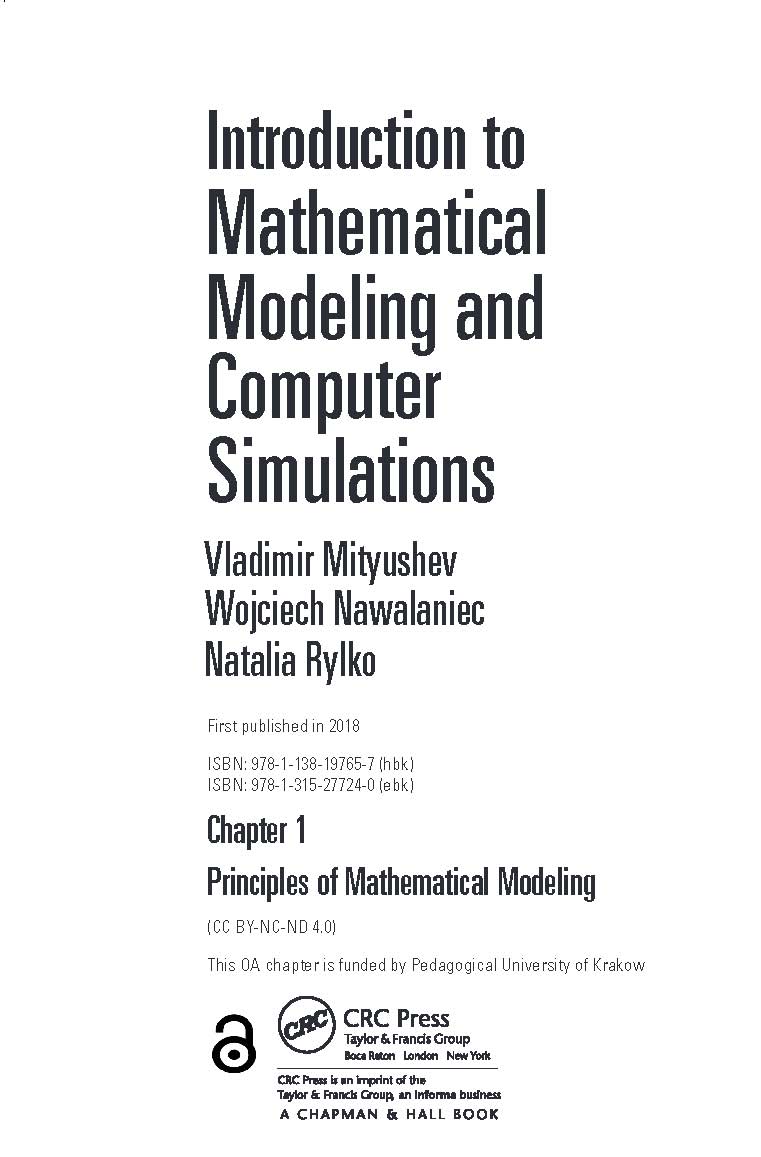 Introduction to Mathematical Modeling and Computer Simulations

Vladimir Mityushev
Wojciech Nawalaniec
Natalia Rylko

First published in 2018

ISBN: 978-1-138-19765-7 (hbk)
ISBN: 978-1-315-27724-0 (ebk)

Chapter 1

Principles of Mathematical Modeling

(CC BY-NC-ND 4.0)

This OA chapter is funded by Pedagogical University of Krakow

CRC

CRC Press
Taylor & Francis Group
Boca Raton London New York

CRC Press is an imprint of the Taylor & Francis Group, an informa business
A CHAPMAN & HALL BOOK